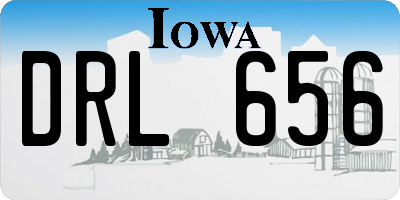 IOWA

DRL 656